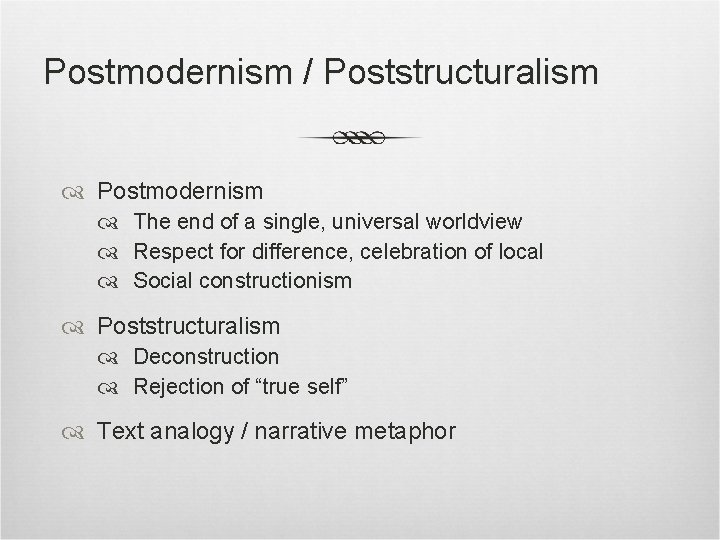 Postmodernism / Poststructuralism

Postmodernism

The end of a single, universal worldview

Respect for difference, celebration of local

Social constructionism

Poststructuralism

Deconstruction

Rejection of "true self"

Text analogy / narrative metaphor